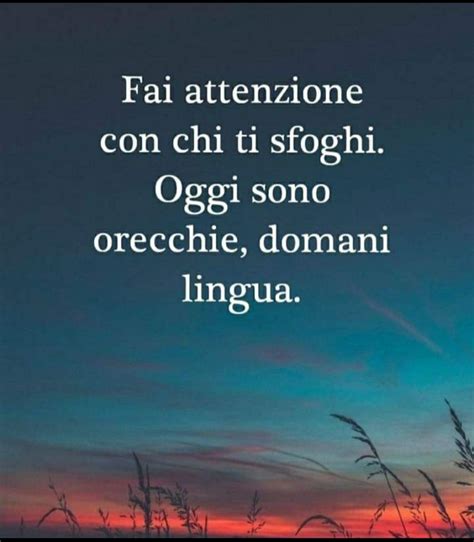 Fai attenzione con chi ti sfoghi. Oggi sono orecchie, domani lingua.